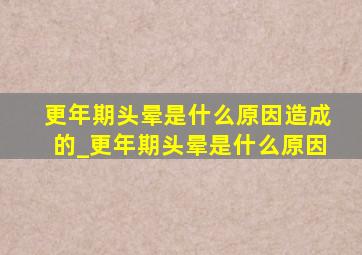 更年期头晕是什么原因造成的_更年期头晕是什么原因